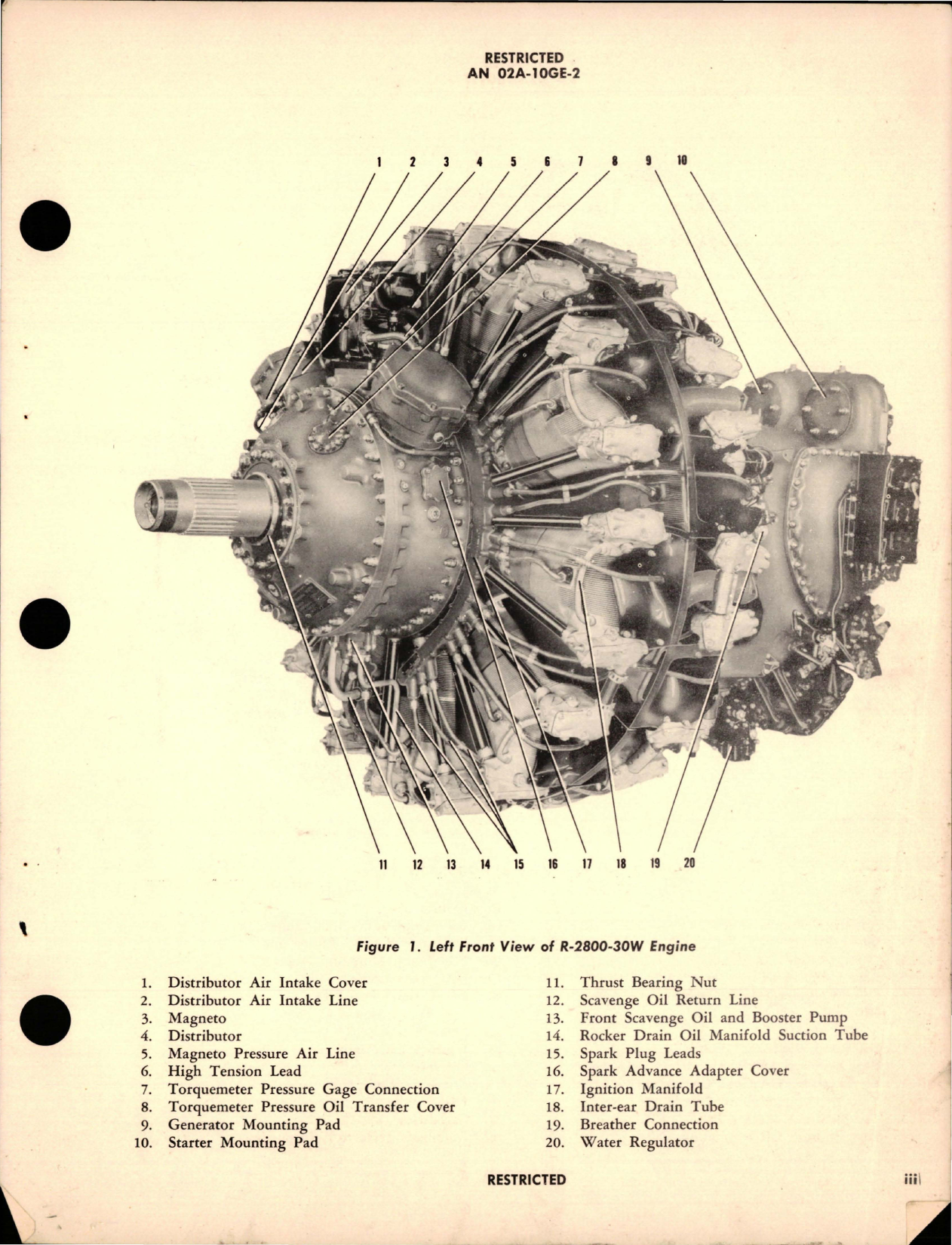 RESTRICTED
AN 02A-10GE-2

1 2 3 4 5 6 7 8 9 10

11 12 13 14 15 16 17 18 19 20

Figure 1. Left Front View of R-2800-30W Engine

1. Distributor Air Intake Cover
2. Distributor Air Intake Line
3. Magneto
4. Distributor
5. Magneto Pressure Air Line
6. High Tension Lead
7. Torquemeter Pressure Gage Connection
8. Torquemeter Pressure Oil Transfer Cover
9. Generator Mounting Pad
10. Starter Mounting Pad

11. Thrust Bearing Nut
12. Scavenge Oil Return Line
13. Front Scavenge Oil and Booster Pump
14. Rocker Drain Oil Manifold Suction Tube
15. Spark Plug Leads
16. Spark Advance Adapter Cover
17. Ignition Manifold
18. Inter-ear Drain Tube
19. Breather Connection
20. Water Regulator

RESTRICTED

iii